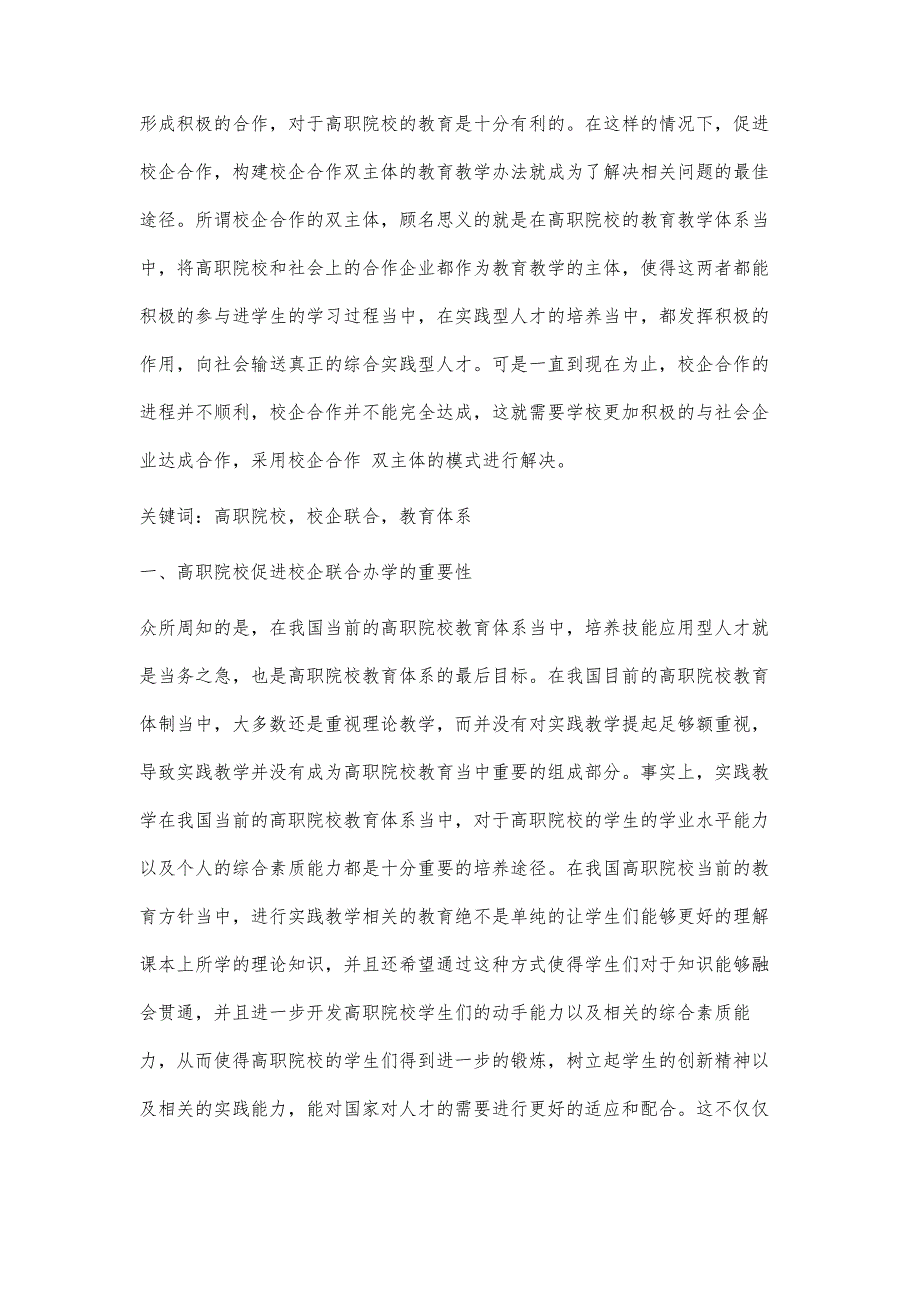 形成积极的合作，对于高职院校的教育是十分有利的。在这样的情况下，促进校企合作，构建校企合作双主体的教育教学办法就成为了解决相关问题的最佳途径。所谓校企合作的双主体，顾名思义的就是在高职院校的教育教学体系当中，将高职院校和社会上的合作企业都作为教育教学的主体，使得这两者都能积极的参与进学生的学习过程当中，在实践型人才的培养当中，都发挥积极的作用，向社会输送真正的综合实践型人才。可是一直到现在为止，校企合作的进程并不顺利，校企合作并不能完全达成，这就需要学校更加积极的与社会企业达成合作，采用校企合作 双主体的模式进行解决。

关键词：高职院校，校企联合，教育体系

一、高职院校促进校企联合办学的重要性

众所周知的是，在我国当前的高职院校教育体系当中，培养技能应用型人才就是当务之急，也是高职院校教育体系的最后目标。在我国目前的高职院校教育体制当中，大多数还是重视理论教学，而并没有对实践教学提起足够额重视，导致实践教学并没有成为高职院校教育当中重要的组成部分。事实上，实践教学在我国当前的高职院校教育体系当中，对于高职院校的学生的学业水平能力以及个人的综合素质能力都是十分重要的培养途径。在我国高职院校当前的教育方针当中，进行实践教学相关的教育绝不是单纯的让学生们能够更好的理解课本上所学的理论知识，并且还希望通过这种方式使得学生们对于知识能够融会贯通，并且进一步开发高职院校学生们的动手能力以及相关的综合素质能力，从而使得高职院校的学生们得到进一步的锻炼，树立起学生的创新精神以及相关的实践能力，能对国家对人才的需要进行更好的适应和配合。这不仅仅